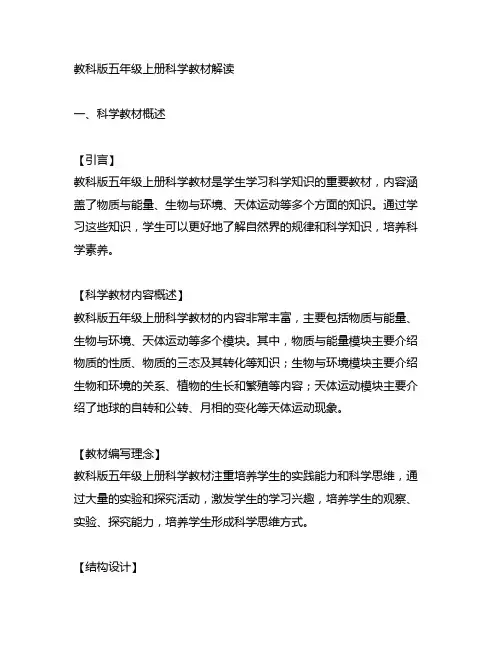 教科版五年级上册科学教材解读

一、科学教材概述

【引言】
教科版五年级上册科学教材是学生学习科学知识的重要教材，内容涵盖了物质与能量、生物与环境、天体运动等多个方面的知识。通过学习这些知识，学生可以更好地了解自然界的规律和科学知识，培养科学素养。

【科学教材内容概述】
教科版五年级上册科学教材的内容非常丰富，主要包括物质与能量、生物与环境、天体运动等多个模块。其中，物质与能量模块主要介绍物质的性质、物质的三态及其转化等知识；生物与环境模块主要介绍生物和环境的关系、植物的生长和繁殖等内容；天体运动模块主要介绍了地球的自转和公转、月相的变化等天体运动现象。

【教材编写理念】
教科版五年级上册科学教材注重培养学生的实践能力和科学思维，通过大量的实验和探究活动，激发学生的学习兴趣，培养学生的观察、实验、探究能力，培养学生形成科学思维方式。

【结构设计】